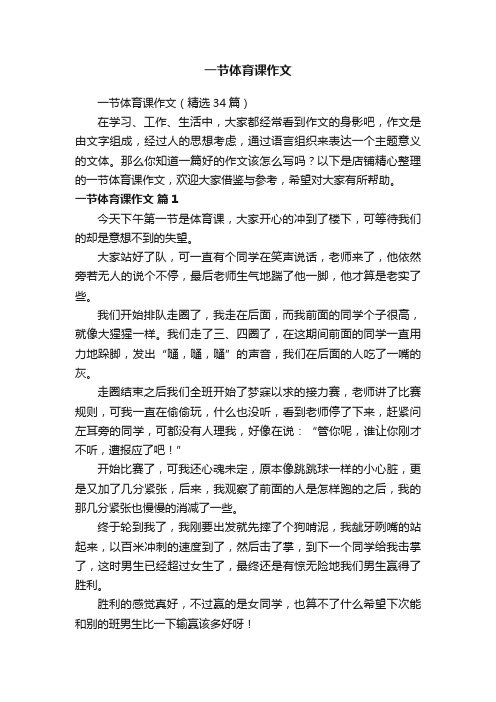 一节体育课作文

一节体育课作文（精选34篇）

在学习、工作、生活中，大家都经常看到作文的身影吧，作文是由文字组成，经过人的思想考虑，通过语言组织来表达一个主题意义的文体。那么你知道一篇好的作文该怎么写吗？以下是店铺精心整理的一节体育课作文，欢迎大家借鉴与参考，希望对大家有所帮助。

一节体育课作文 篇1

今天下午第一节是体育课，大家开心的冲到了楼下，可等待我们的却是意想不到的失望。

大家站好了队，可一直有个同学在笑声说话，老师来了，他依然旁若无人的说个不停，最后老师生气地踹了他一脚，他才算是老实了些。

我们开始排队走圈了，我走在后面，而我前面的同学个子很高，就像大猩猩一样。我们走了三、四圈了，在这期间前面的同学一直用力地跺脚，发出“嗵，嗵，嗵”的声音，我们在后面的人吃了一嘴的灰。

走圈结束之后我们全班开始了梦寐以求的接力赛，老师讲了比赛规则，可我一直在偷偷玩，什么也没听，看到老师停了下来，赶紧问左耳旁的同学，可都没有人理我，好像在说：“管你呢，谁让你刚才不听，遭报应了吧！”

开始比赛了，可我还心魂未定，原本像跳跳球一样的小心脏，更是又加了几分紧张，后来，我观察了前面的人是怎样跑的之后，我的那几分紧张也慢慢的消减了一些。

终于轮到我了，我刚要出发就先摔了个狗啃泥，我龇牙咧嘴的站起来，以百米冲刺的速度到了，然后击了掌，到下一个同学给我击掌了，这时男生已经超过女生了，最终还是有惊无险地我们男生赢得了胜利。

胜利的感觉真好，不过赢的是女同学，也算不了什么希望下次能和别的班男生比一下输赢该多好呀！